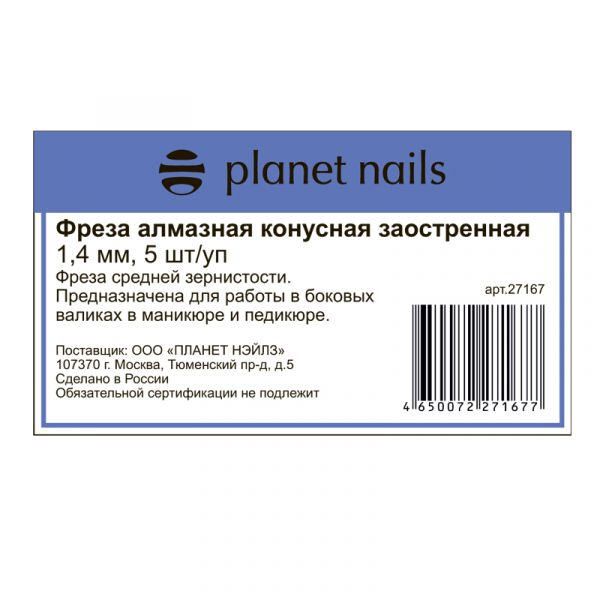 planet nails

Фреза алмазная конусная заостренная
1,4 мм, 5 шт/уп
Фреза средней зернистости.
Предназначена для работы в боковых валиках в маникюре и педикюре.

арт.27167

Поставщик: ООО «ПЛАНЕТ НЭЙЛЗ»
107370 г. Москва, Тюменский пр-д, д.5
Сделано в России
Обязательной сертификации не подлежит

4 650072 271677